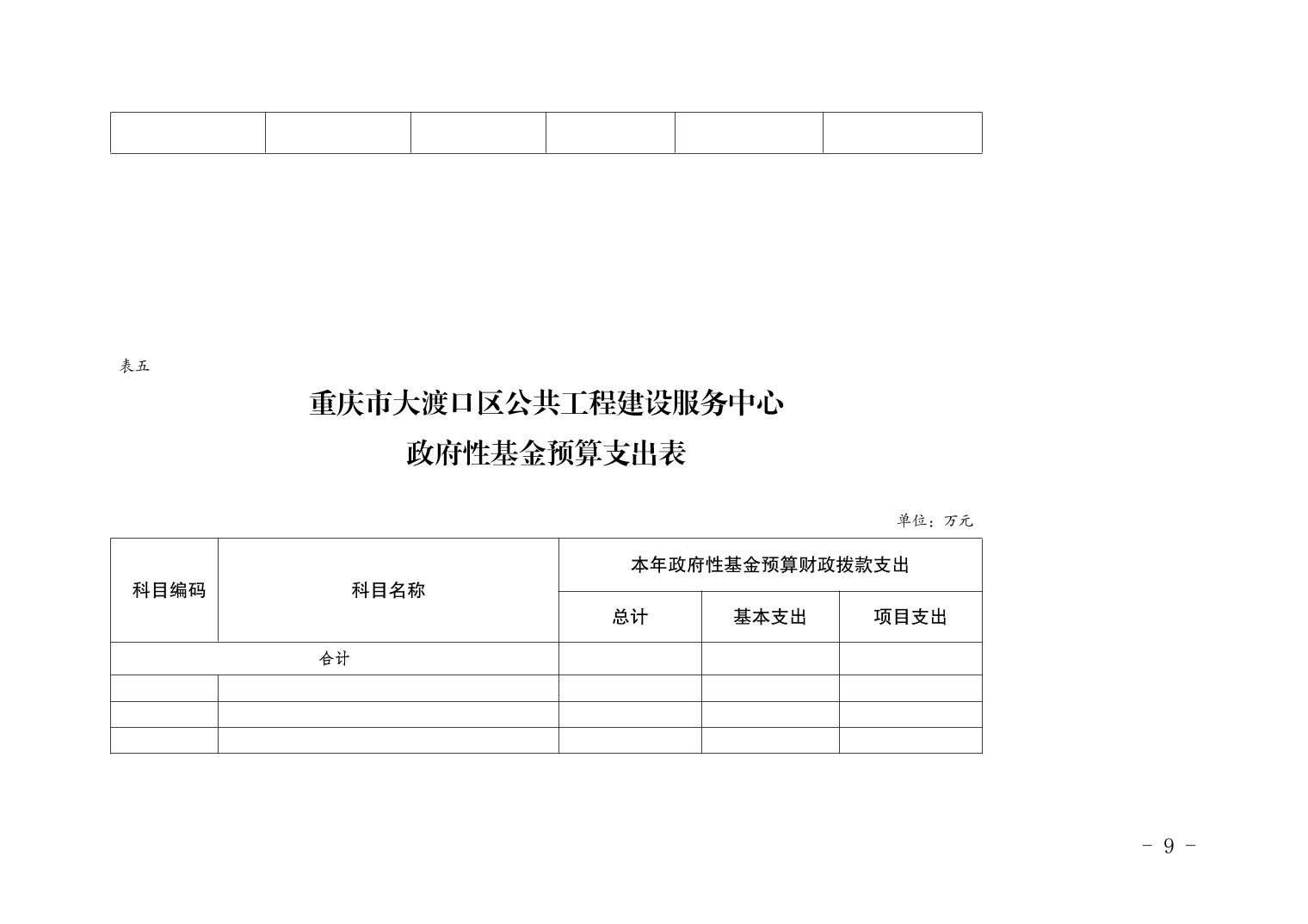 表五

重庆市大渡口区公共工程建设服务中心

政府性基金预算支出表

单位：万元

| 科目编码 | 科目名称 | 本年政府性基金预算财政拨款支出 | | |
|---|---|---|---|---|
| | | 总计 | 基本支出 | 项目支出 |
| 合计 | | | | |
| | | | | |
| | | | | |
| | | | | |

- 9 -